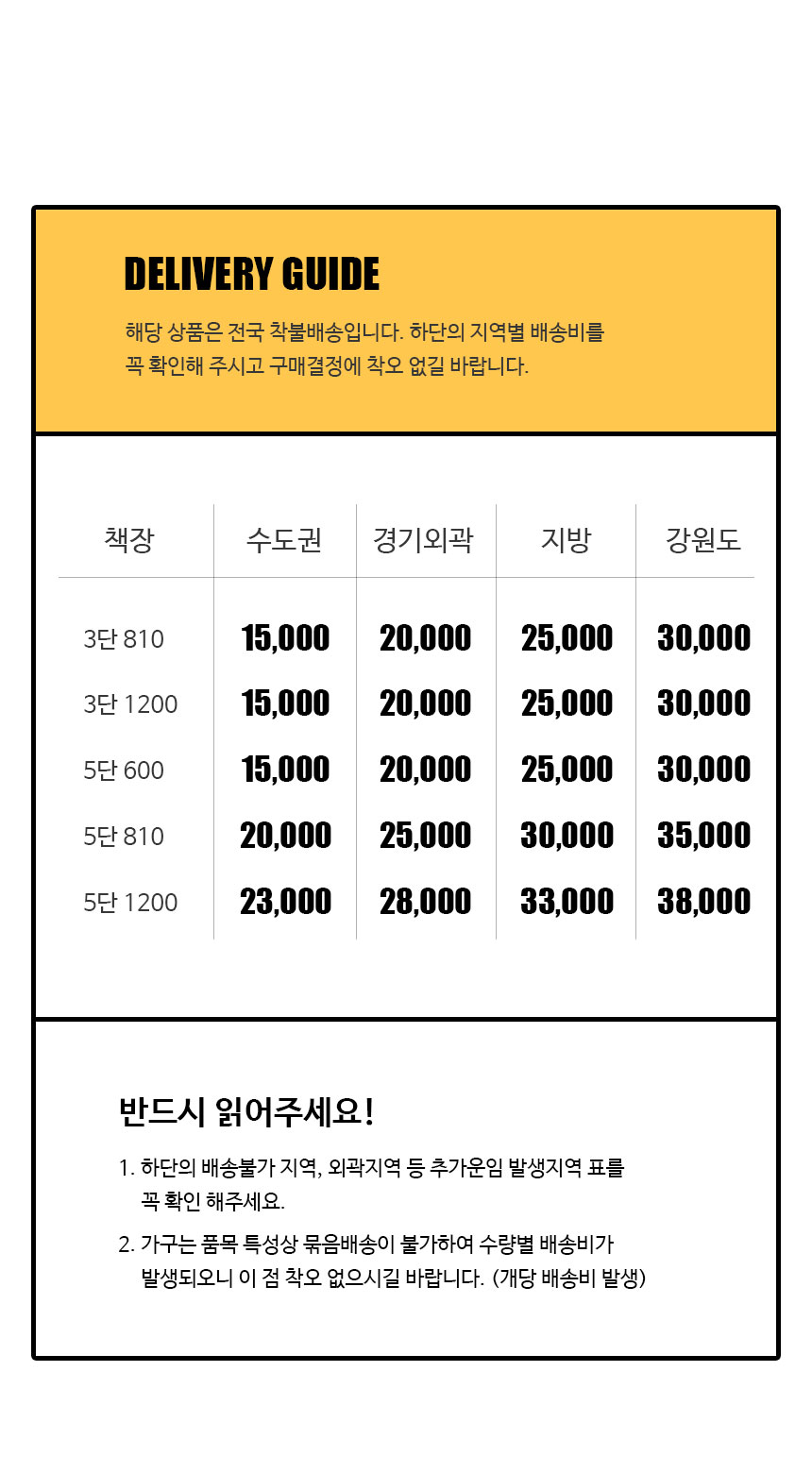 DELIVERY GUIDE

해당 상품은 전국 착불배송입니다. 하단의 지역별 배송비를 꼭 확인해 주시고 구매결정에 착오 없길 바랍니다.

| 책장 | 수도권 | 경기외곽 | 지방 | 강원도 |
|---|---|---|---|---|
| 3단 810 | 15,000 | 20,000 | 25,000 | 30,000 |
| 3단 1200 | 15,000 | 20,000 | 25,000 | 30,000 |
| 5단 600 | 15,000 | 20,000 | 25,000 | 30,000 |
| 5단 810 | 20,000 | 25,000 | 30,000 | 35,000 |
| 5단 1200 | 23,000 | 28,000 | 33,000 | 38,000 |

반드시 읽어주세요!

1. 하단의 배송불가 지역, 외곽지역 등 추가운임 발생지역 표를 꼭 확인 해주세요.

2. 가구는 품목 특성상 묶음배송이 불가하여 수량별 배송비가 발생되오니 이 점 착오 없으시길 바랍니다. (개당 배송비 발생)